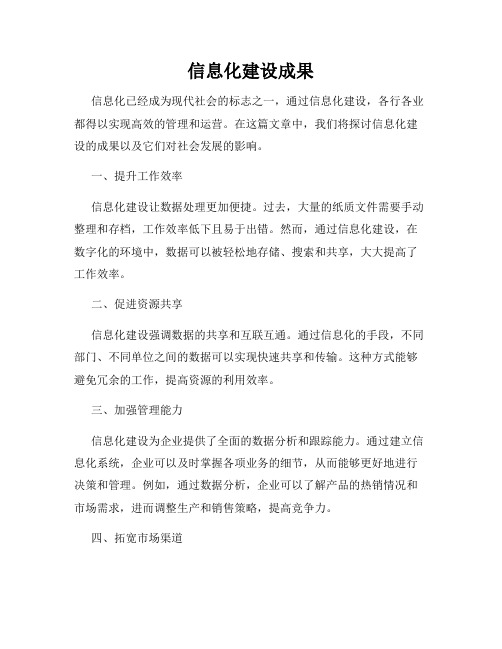 信息化建设成果

信息化已经成为现代社会的标志之一，通过信息化建设，各行各业都得以实现高效的管理和运营。在这篇文章中，我们将探讨信息化建设的成果以及它们对社会发展的影响。

一、提升工作效率

信息化建设让数据处理更加便捷。过去，大量的纸质文件需要手动整理和存档，工作效率低下且易于出错。然而，通过信息化建设，在数字化的环境中，数据可以被轻松地存储、搜索和共享，大大提高了工作效率。

二、促进资源共享

信息化建设强调数据的共享和互联互通。通过信息化的手段，不同部门、不同单位之间的数据可以实现快速共享和传输。这种方式能够避免冗余的工作，提高资源的利用效率。

三、加强管理能力

信息化建设为企业提供了全面的数据分析和跟踪能力。通过建立信息化系统，企业可以及时掌握各项业务的细节，从而能够更好地进行决策和管理。例如，通过数据分析，企业可以了解产品的热销情况和市场需求，进而调整生产和销售策略，提高竞争力。

四、拓宽市场渠道